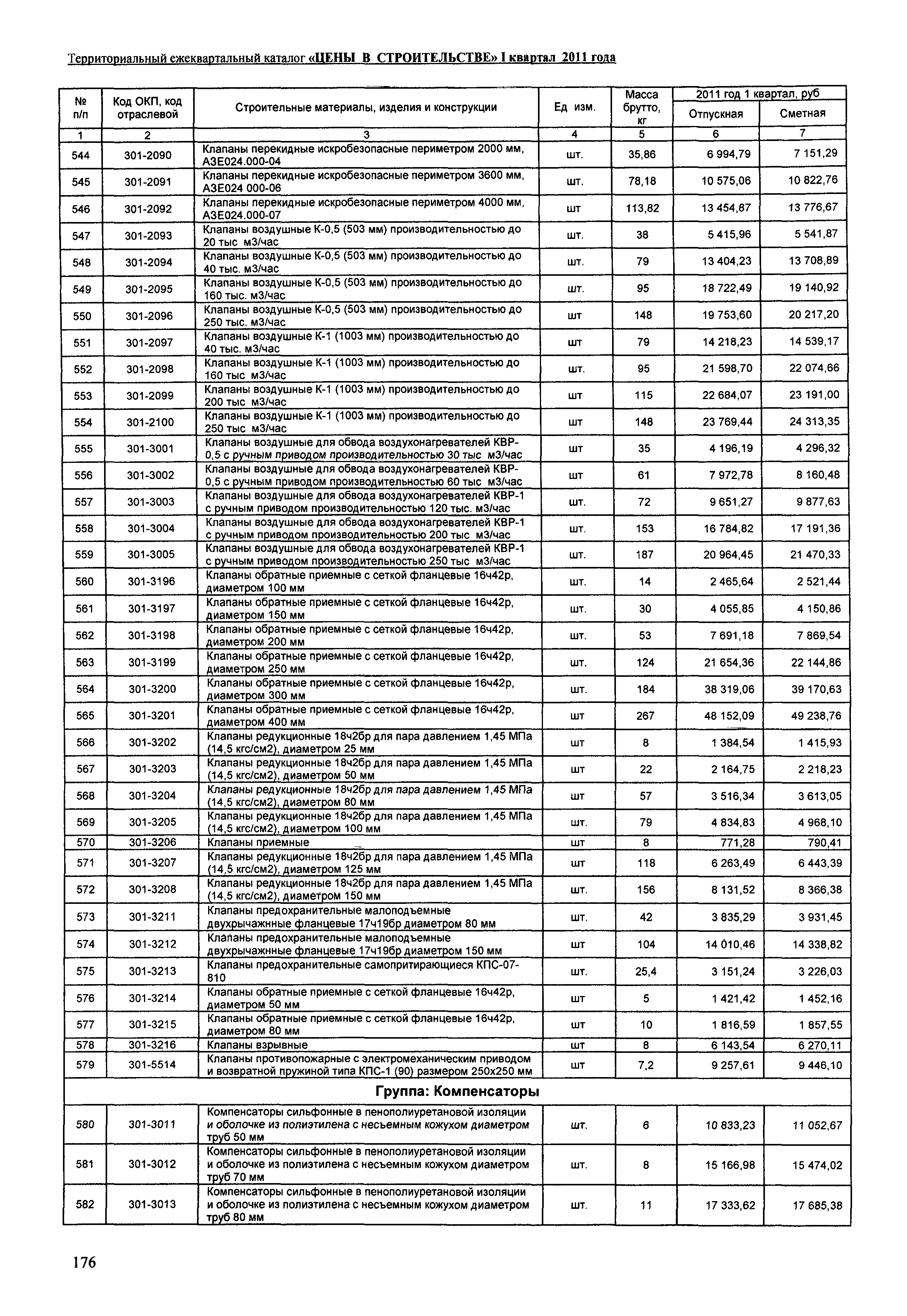 Территориальный ежеквартальный каталог «ЦЕНЫ В СТРОИТЕЛЬСТВЕ» I квартал 2011 года

| № п/п | Код ОКП, код отраслевой | Строительные материалы, изделия и конструкции | Ед изм. | Масса брутто, кг | 2011 год 1 квартал, руб Отпускная | 2011 год 1 квартал, руб Сметная |
|---|---|---|---|---|---|---|
| 1 | 2 | 3 | 4 | 5 | 6 | 7 |
| 544 | 301-2090 | Клапаны перекидные искробезопасные периметром 2000 мм, А3Е024.000-04 | шт. | 35,86 | 6 994,79 | 7 151,29 |
| 545 | 301-2091 | Клапаны перекидные искробезопасные периметром 3600 мм, А3Е024 000-06 | шт. | 78,18 | 10 575,06 | 10 822,76 |
| 546 | 301-2092 | Клапаны перекидные искробезопасные периметром 4000 мм, А3Е024.000-07 | шт | 113,82 | 13 454,87 | 13 776,67 |
| 547 | 301-2093 | Клапаны воздушные К-0,5 (503 мм) производительностью до 20 тыс м3/час | шт. | 38 | 5 415,96 | 5 541,87 |
| 548 | 301-2094 | Клапаны воздушные К-0,5 (503 мм) производительностью до 40 тыс. м3/час | шт. | 79 | 13 404,23 | 13 708,89 |
| 549 | 301-2095 | Клапаны воздушные К-0,5 (503 мм) производительностью до 160 тыс. м3/час | шт. | 95 | 18 722,49 | 19 140,92 |
| 550 | 301-2096 | Клапаны воздушные К-0,5 (503 мм) производительностью до 250 тыс. м3/час | шт | 148 | 19 753,60 | 20 217,20 |
| 551 | 301-2097 | Клапаны воздушные К-1 (1003 мм) производительностью до 40 тыс. м3/час | шт | 79 | 14 218,23 | 14 539,17 |
| 552 | 301-2098 | Клапаны воздушные К-1 (1003 мм) производительностью до 160 тыс м3/час | шт. | 95 | 21 598,70 | 22 074,66 |
| 553 | 301-2099 | Клапаны воздушные К-1 (1003 мм) производительностью до 200 тыс м3/час | шт | 115 | 22 684,07 | 23 191,00 |
| 554 | 301-2100 | Клапаны воздушные К-1 (1003 мм) производительностью до 250 тыс м3/час | шт | 148 | 23 769,44 | 24 313,35 |
| 555 | 301-3001 | Клапаны воздушные для обвода воздухонагревателей КВР-0,5 с ручным приводом производительностью 30 тыс м3/час | шт | 35 | 4 196,19 | 4 296,32 |
| 556 | 301-3002 | Клапаны воздушные для обвода воздухонагревателей КВР-0,5 с ручным приводом производительностью 60 тыс м3/час | шт | 61 | 7 972,78 | 8 160,48 |
| 557 | 301-3003 | Клапаны воздушные для обвода воздухонагревателей КВР-1 с ручным приводом производительностью 120 тыс. м3/час | шт. | 72 | 9 651,27 | 9 877,63 |
| 558 | 301-3004 | Клапаны воздушные для обвода воздухонагревателей КВР-1 с ручным приводом производительностью 200 тыс м3/час | шт. | 153 | 16 784,82 | 17 191,36 |
| 559 | 301-3005 | Клапаны воздушные для обвода воздухонагревателей КВР-1 с ручным приводом производительностью 250 тыс м3/час | шт. | 187 | 20 964,45 | 21 470,33 |
| 560 | 301-3196 | Клапаны обратные приемные с сеткой фланцевые 16ч42р, диаметром 100 мм | шт. | 14 | 2 465,64 | 2 521,44 |
| 561 | 301-3197 | Клапаны обратные приемные с сеткой фланцевые 16ч42р, диаметром 150 мм | шт. | 30 | 4 055,85 | 4 150,86 |
| 562 | 301-3198 | Клапаны обратные приемные с сеткой фланцевые 16ч42р, диаметром 200 мм | шт. | 53 | 7 691,18 | 7 869,54 |
| 563 | 301-3199 | Клапаны обратные приемные с сеткой фланцевые 16ч42р, диаметром 250 мм | шт. | 124 | 21 654,36 | 22 144,86 |
| 564 | 301-3200 | Клапаны обратные приемные с сеткой фланцевые 16ч42р, диаметром 300 мм | шт. | 184 | 38 319,06 | 39 170,63 |
| 565 | 301-3201 | Клапаны обратные приемные с сеткой фланцевые 16ч42р, диаметром 400 мм | шт | 267 | 48 152,09 | 49 238,76 |
| 566 | 301-3202 | Клапаны редукционные 18ч2бр для пара давлением 1,45 МПа (14,5 кгс/см2), диаметром 25 мм | шт | 8 | 1 384,54 | 1 415,93 |
| 567 | 301-3203 | Клапаны редукционные 18ч2бр для пара давлением 1,45 МПа (14,5 кгс/см2), диаметром 50 мм | шт | 22 | 2 164,75 | 2 218,23 |
| 568 | 301-3204 | Клапаны редукционные 18ч2бр для пара давлением 1,45 МПа (14,5 кгс/см2), диаметром 80 мм | шт | 57 | 3 516,34 | 3 613,05 |
| 569 | 301-3205 | Клапаны редукционные 18ч2бр для пара давлением 1,45 МПа (14,5 кгс/см2), диаметром 100 мм | шт. | 79 | 4 834,83 | 4 968,10 |
| 570 | 301-3206 | Клапаны приемные | шт | 8 | 771,28 | 790,41 |
| 571 | 301-3207 | Клапаны редукционные 18ч2бр для пара давлением 1,45 МПа (14,5 кгс/см2), диаметром 125 мм | шт | 118 | 6 263,49 | 6 443,39 |
| 572 | 301-3208 | Клапаны редукционные 18ч2бр для пара давлением 1,45 МПа (14,5 кгс/см2), диаметром 150 мм | шт. | 156 | 8 131,52 | 8 366,38 |
| 573 | 301-3211 | Клапаны предохранительные малоподъемные двухрычажнные фланцевые 17ч19бр диаметром 80 мм | шт. | 42 | 3 835,29 | 3 931,45 |
| 574 | 301-3212 | Клапаны предохранительные малоподъемные двухрычажнные фланцевые 17ч19бр диаметром 150 мм | шт | 104 | 14 010,46 | 14 338,82 |
| 575 | 301-3213 | Клапаны предохранительные самопритирающиеся КПС-07-810 | шт. | 25,4 | 3 151,24 | 3 226,03 |
| 576 | 301-3214 | Клапаны обратные приемные с сеткой фланцевые 16ч42р, диаметром 50 мм | шт | 5 | 1 421,42 | 1 452,16 |
| 577 | 301-3215 | Клапаны обратные приемные с сеткой фланцевые 16ч42р, диаметром 80 мм | шт | 10 | 1 816,59 | 1 857,55 |
| 578 | 301-3216 | Клапаны взрывные | шт | 8 | 6 143,54 | 6 270,11 |
| 579 | 301-5514 | Клапаны противопожарные с электромеханическим приводом и возвратной пружиной типа КПС-1 (90) размером 250х250 мм | шт | 7,2 | 9 257,61 | 9 446,10 |
| Группа: Компенсаторы | | | | | | |
| 580 | 301-3011 | Компенсаторы сильфонные в пенополиуретановой изоляции и оболочке из полиэтилена с несъемным кожухом диаметром труб 50 мм | шт. | 6 | 10 833,23 | 11 052,67 |
| 581 | 301-3012 | Компенсаторы сильфонные в пенополиуретановой изоляции и оболочке из полиэтилена с несъемным кожухом диаметром труб 70 мм | шт. | 8 | 15 166,98 | 15 474,02 |
| 582 | 301-3013 | Компенсаторы сильфонные в пенополиуретановой изоляции и оболочке из полиэтилена с несъемным кожухом диаметром труб 80 мм | шт. | 11 | 17 333,62 | 17 685,38 |

176